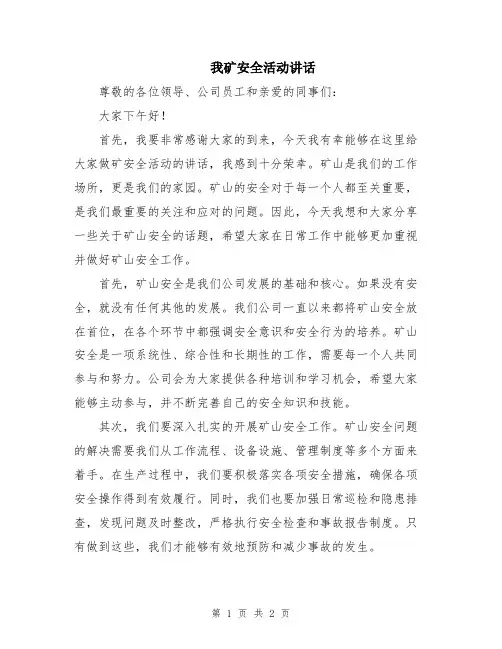 我矿安全活动讲话

尊敬的各位领导、公司员工和亲爱的同事们：

大家下午好！

首先，我要非常感谢大家的到来，今天我有幸能够在这里给大家做矿安全活动的讲话，我感到十分荣幸。矿山是我们的工作场所，更是我们的家园。矿山的安全对于每一个人都至关重要，是我们最重要的关注和应对的问题。因此，今天我想和大家分享一些关于矿山安全的话题，希望大家在日常工作中能够更加重视并做好矿山安全工作。

首先，矿山安全是我们公司发展的基础和核心。如果没有安全，就没有任何其他的发展。我们公司一直以来都将矿山安全放在首位，在各个环节中都强调安全意识和安全行为的培养。矿山安全是一项系统性、综合性和长期性的工作，需要每一个人共同参与和努力。公司会为大家提供各种培训和学习机会，希望大家能够主动参与，并不断完善自己的安全知识和技能。

其次，我们要深入扎实的开展矿山安全工作。矿山安全问题的解决需要我们从工作流程、设备设施、管理制度等多个方面来着手。在生产过程中，我们要积极落实各项安全措施，确保各项安全操作得到有效履行。同时，我们也要加强日常巡检和隐患排查，发现问题及时整改，严格执行安全检查和事故报告制度。只有做到这些，我们才能够有效地预防和减少事故的发生。

第 1 页 共 2 页